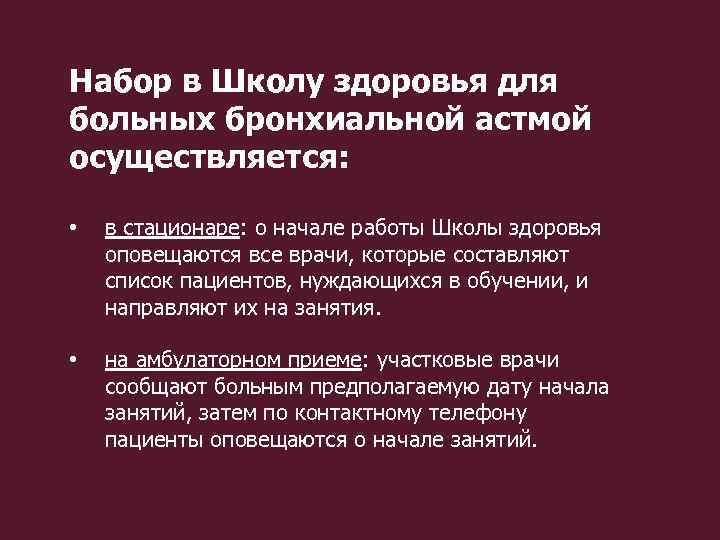 Набор в Школу здоровья для больных бронхиальной астмой осуществляется:

• в стационаре: о начале работы Школы здоровья оповещаются все врачи, которые составляют список пациентов, нуждающихся в обучении, и направляют их на занятия.

• на амбулаторном приеме: участковые врачи сообщают больным предполагаемую дату начала занятий, затем по контактному телефону пациенты оповещаются о начале занятий.